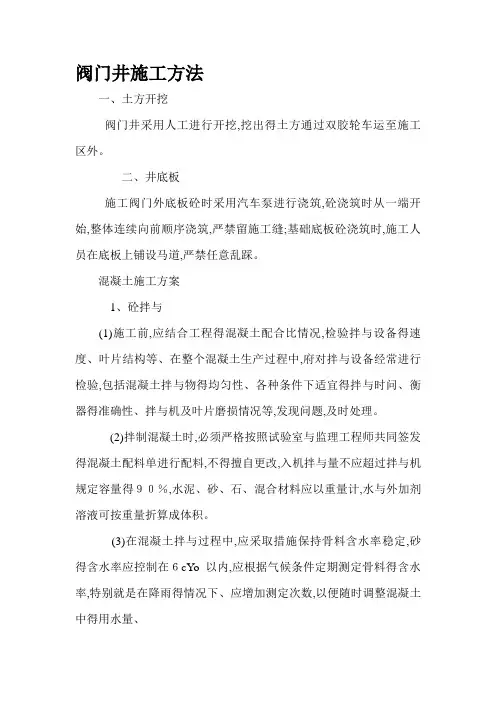 阀门井施工方法

一、土方开挖

阀门井采用人工进行开挖,挖出得土方通过双胶轮车运至施工区外。

二、井底板

施工阀门外底板砼时采用汽车泵进行浇筑,砼浇筑时从一端开始,整体连续向前顺序浇筑,严禁留施工缝;基础底板砼浇筑时,施工人员在底板上铺设马道,严禁任意乱踩。

混凝土施工方案

1、砼拌与

(1)施工前,应结合工程得混凝土配合比情况,检验拌与设备得速度、叶片结构等、在整个混凝土生产过程中,府对拌与设备经常进行检验,包括混凝土拌与物得均匀性、各种条件下适宜得拌与时间、衡器得准确性、拌与机及叶片磨损情况等,发现问题,及时处理。

(2)拌制混凝土时,必须严格按照试验室与监理工程师共同签发得混凝土配料单进行配料,不得擅自更改,入机拌与量不应超过拌与机规定容量得９０％,水泥、砂、石、混合材料应以重量计,水与外加剂溶液可按重量折算成体积。

(3)在混凝土拌与过程中,应采取措施保持骨料含水率稳定,砂得含水率应控制在 6 cYo 以内,应根据气候条件定期测定骨料得含水率,特别就是在降雨得情况下、应增加测定次数,以便随时调整混凝土中得用水量、